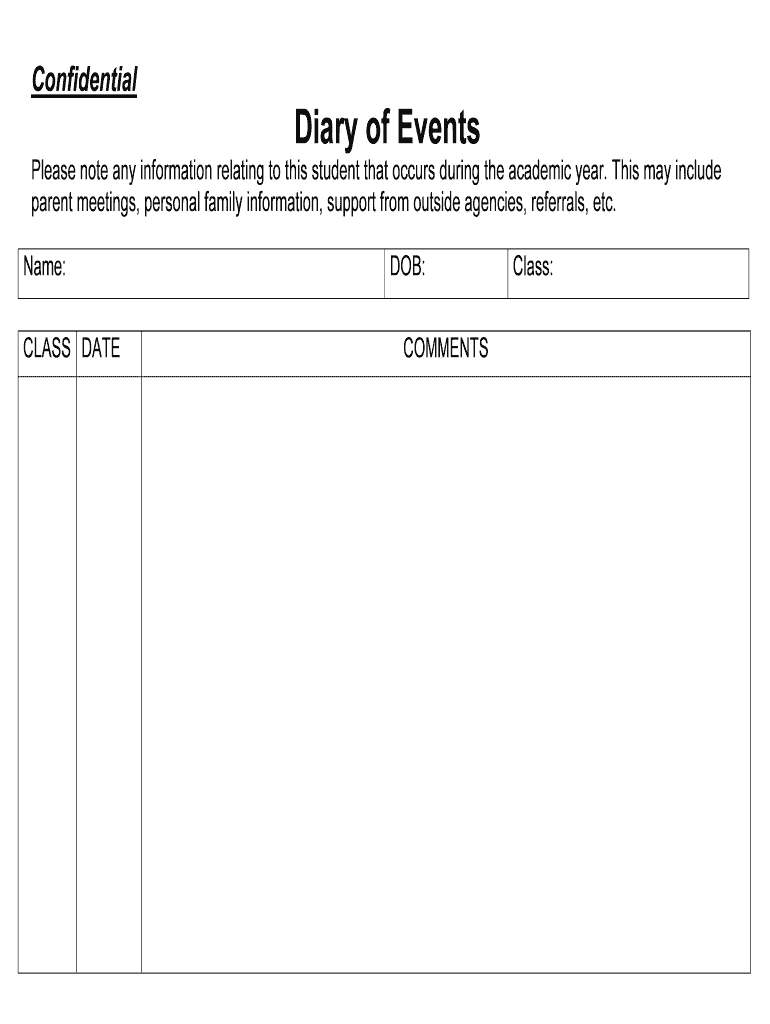 Confidential

Diary of Events

Please note any information relating to this student that occurs during the academic year. This may include parent meetings, personal family information, support from outside agencies, referrals, etc.

| Name: | DOB: | Class: |
|---|---|---|

| CLASS | DATE | COMMENTS |
|---|---|---|
| | | |